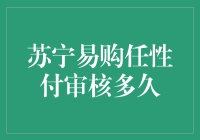 苏宁易购任性付审核多久